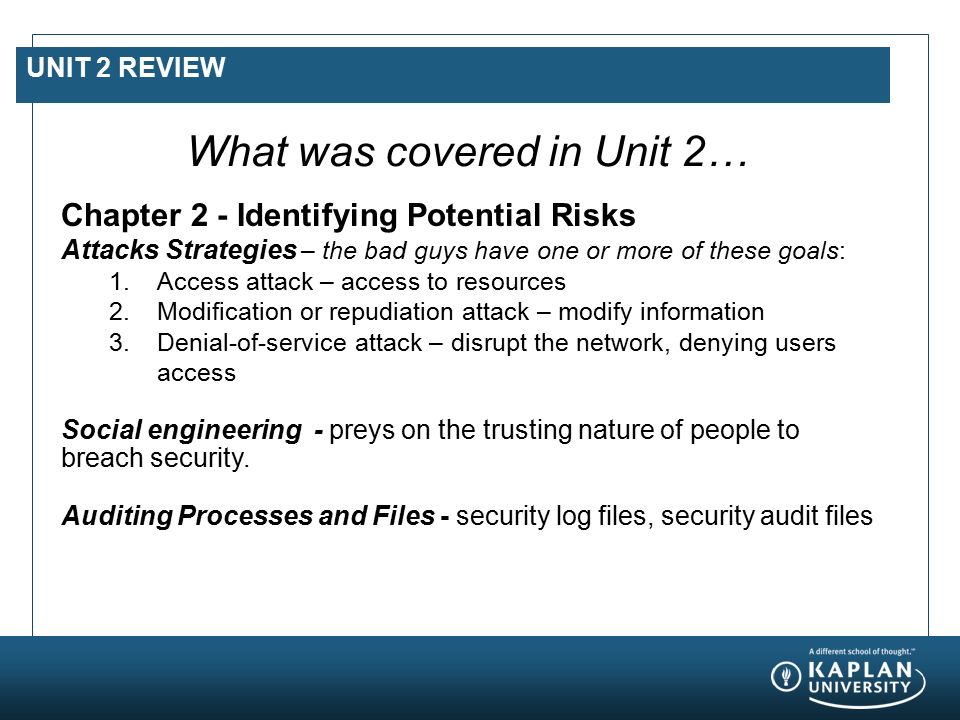 UNIT 2 REVIEW

What was covered in Unit 2…

Chapter 2 - Identifying Potential Risks

Attacks Strategies – the bad guys have one or more of these goals:

1. Access attack – access to resources
2. Modification or repudiation attack – modify information
3. Denial-of-service attack – disrupt the network, denying users access

Social engineering - preys on the trusting nature of people to breach security.

Auditing Processes and Files - security log files, security audit files

A different school of thought.™
KAPLAN UNIVERSITY